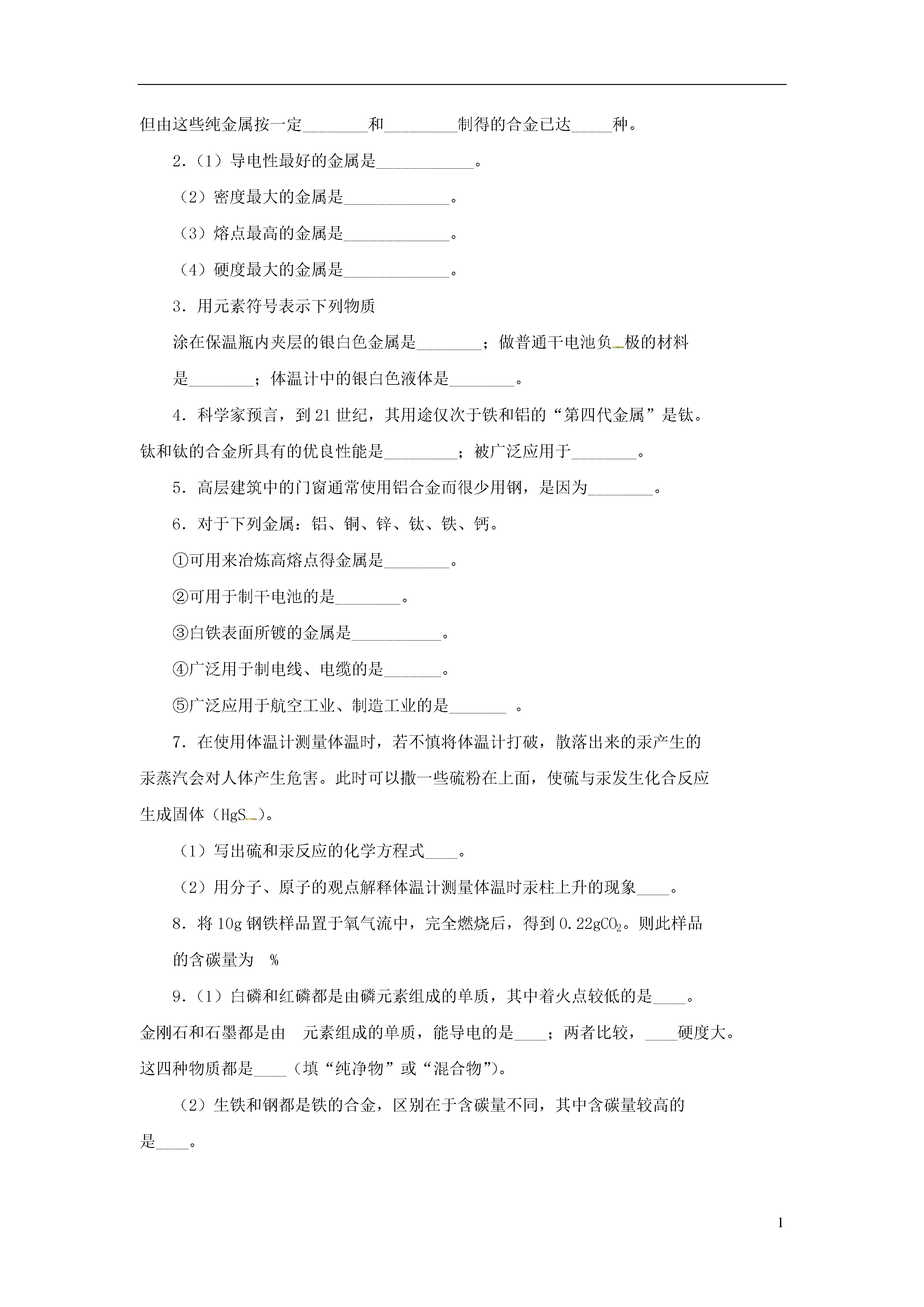 但由这些纯金属按一定________和_________制得的合金已达_____种。

2．（1）导电性最好的金属是____________。

（2）密度最大的金属是_____________。

（3）熔点最高的金属是_____________。

（4）硬度最大的金属是_____________。

3．用元素符号表示下列物质

涂在保温瓶内夹层的银白色金属是________；做普通干电池负极的材料是________；体温计中的银白色液体是________。

4．科学家预言，到21世纪，其用途仅次于铁和铝的“第四代金属”是钛。钛和钛的合金所具有的优良性能是_________；被广泛应用于________。

5．高层建筑中的门窗通常使用铝合金而很少用钢，是因为________。

6．对于下列金属：铝、铜、锌、钛、铁、钙。

①可用来冶炼高熔点得金属是________。

②可用于制干电池的是________。

③白铁表面所镀的金属是___________。

④广泛用于制电线、电缆的是_______。

⑤广泛应用于航空工业、制造工业的是_______ 。

7．在使用体温计测量体温时，若不慎将体温计打破，散落出来的汞产生的汞蒸汽会对人体产生危害。此时可以撒一些硫粉在上面，使硫与汞发生化合反应生成固体（HgS）。

（1）写出硫和汞反应的化学方程式____。

（2）用分子、原子的观点解释体温计测量体温时汞柱上升的现象____。

8．将10g钢铁样品置于氧气流中，完全燃烧后，得到0.22g$CO_2$。则此样品的含碳量为 %

9．（1）白磷和红磷都是由磷元素组成的单质，其中着火点较低的是____。金刚石和石墨都是由 元素组成的单质，能导电的是____；两者比较，____硬度大。这四种物质都是____（填“纯净物”或“混合物”）。

（2）生铁和钢都是铁的合金，区别在于含碳量不同，其中含碳量较高的是____。

1